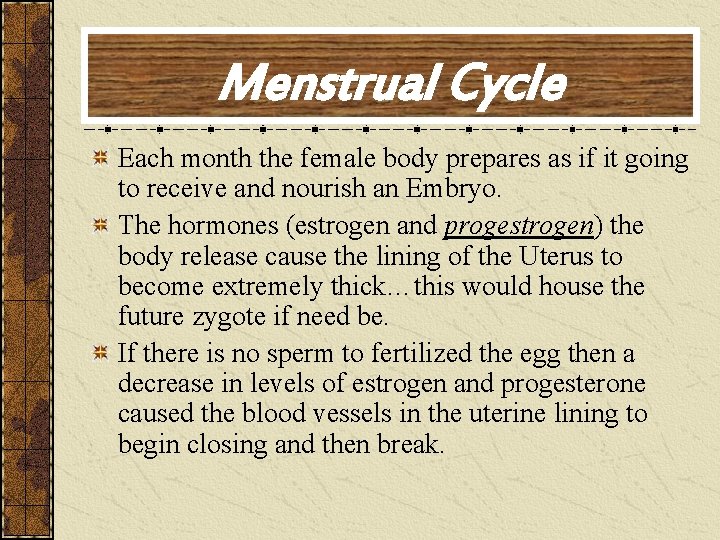 Menstrual Cycle

Each month the female body prepares as if it going to receive and nourish an Embryo.

The hormones (estrogen and progestrogen) the body release cause the lining of the Uterus to become extremely thick…this would house the future zygote if need be.

If there is no sperm to fertilized the egg then a decrease in levels of estrogen and progesterone caused the blood vessels in the uterine lining to begin closing and then break.